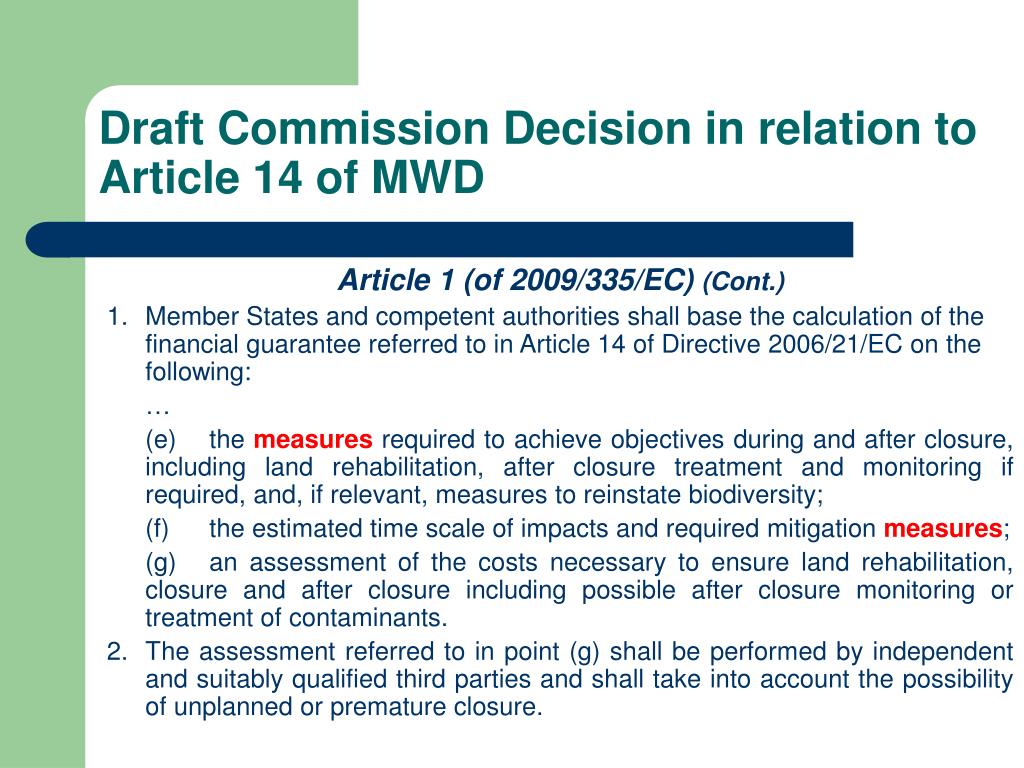 Draft Commission Decision in relation to Article 14 of MWD

Article 1 (of 2009/335/EC) (Cont.)

1. Member States and competent authorities shall base the calculation of the financial guarantee referred to in Article 14 of Directive 2006/21/EC on the following:

…

(e) the measures required to achieve objectives during and after closure, including land rehabilitation, after closure treatment and monitoring if required, and, if relevant, measures to reinstate biodiversity;

(f) the estimated time scale of impacts and required mitigation measures;

(g) an assessment of the costs necessary to ensure land rehabilitation, closure and after closure including possible after closure monitoring or treatment of contaminants.

2. The assessment referred to in point (g) shall be performed by independent and suitably qualified third parties and shall take into account the possibility of unplanned or premature closure.